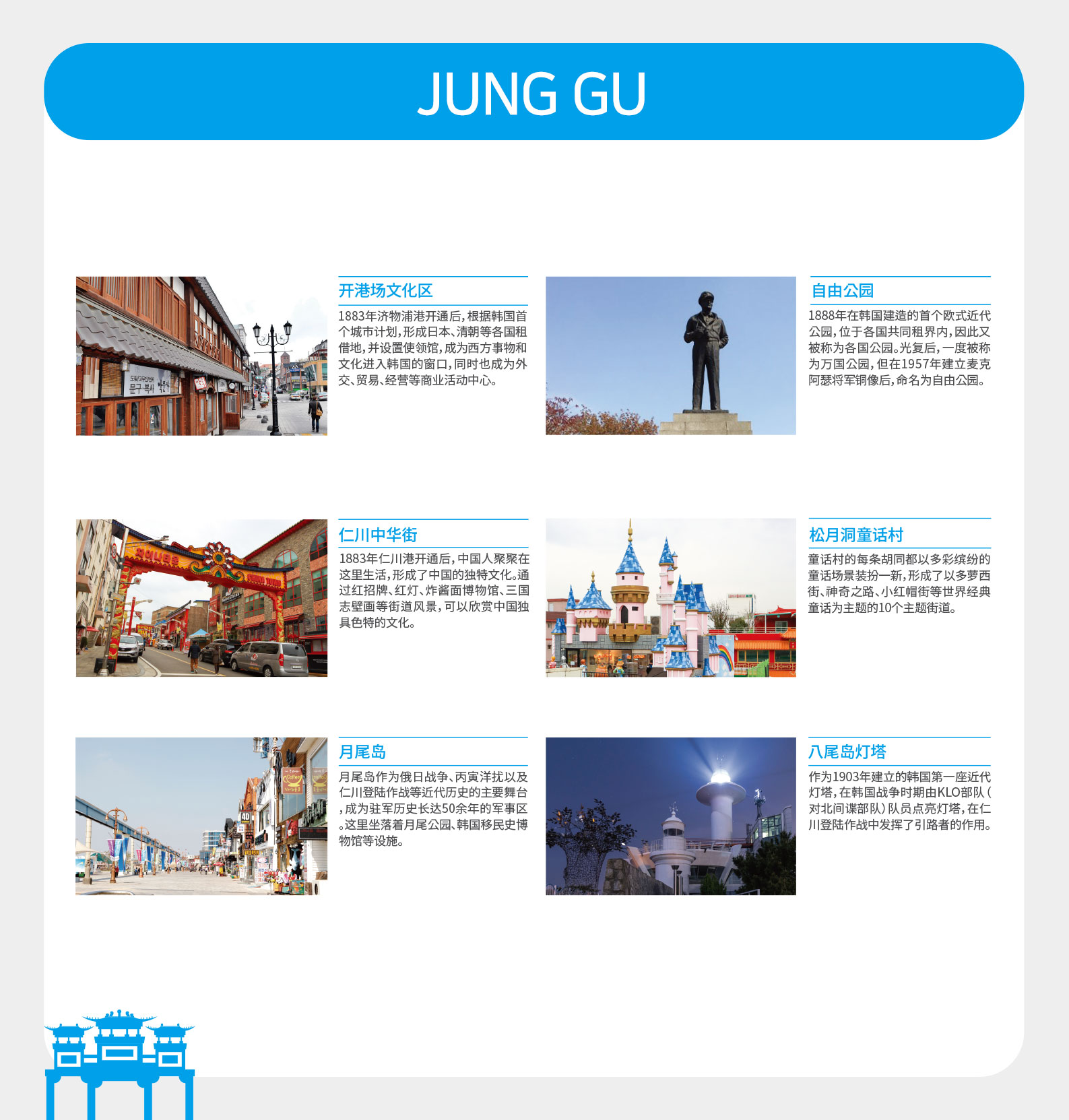 JUNG GU

开港场文化区

1883年济物浦港开通后，根据韩国首个城市计划，形成日本、清朝等各国租借地，并设置使领馆，成为西方事物和文化进入韩国的窗口，同时也成为外交、贸易、经营等商业活动中心。

自由公园

1888年在韩国建造的首个欧式近代公园，位于各国共同租界内，因此又被称为各国公园。光复后，一度被称为万国公园，但在1957年建立麦克阿瑟将军铜像后，命名为自由公园。

仁川中华街

1883年仁川港开通后，中国人聚聚在这里生活，形成了中国的独特文化。通过红招牌、红灯、炸酱面博物馆、三国志壁画等街道风景，可以欣赏中国独具色特的文化。

松月洞童话村

童话村的每条胡同都以多彩缤纷的童话场景装扮一新，形成了以多萝西街、神奇之路、小红帽街等世界经典童话为主题的10个主题街道。

月尾岛

月尾岛作为俄日战争、丙寅洋扰以及仁川登陆作战等近代历史的主要舞台，成为驻军历史长达50余年的军事区。这里坐落着月尾公园、韩国移民史博物馆等设施。

八尾岛灯塔

作为1903年建立的韩国第一座近代灯塔，在韩国战争时期由KLO部队（对北间谍部队）队员点亮灯塔，在仁川登陆作战中发挥了引路者的作用。